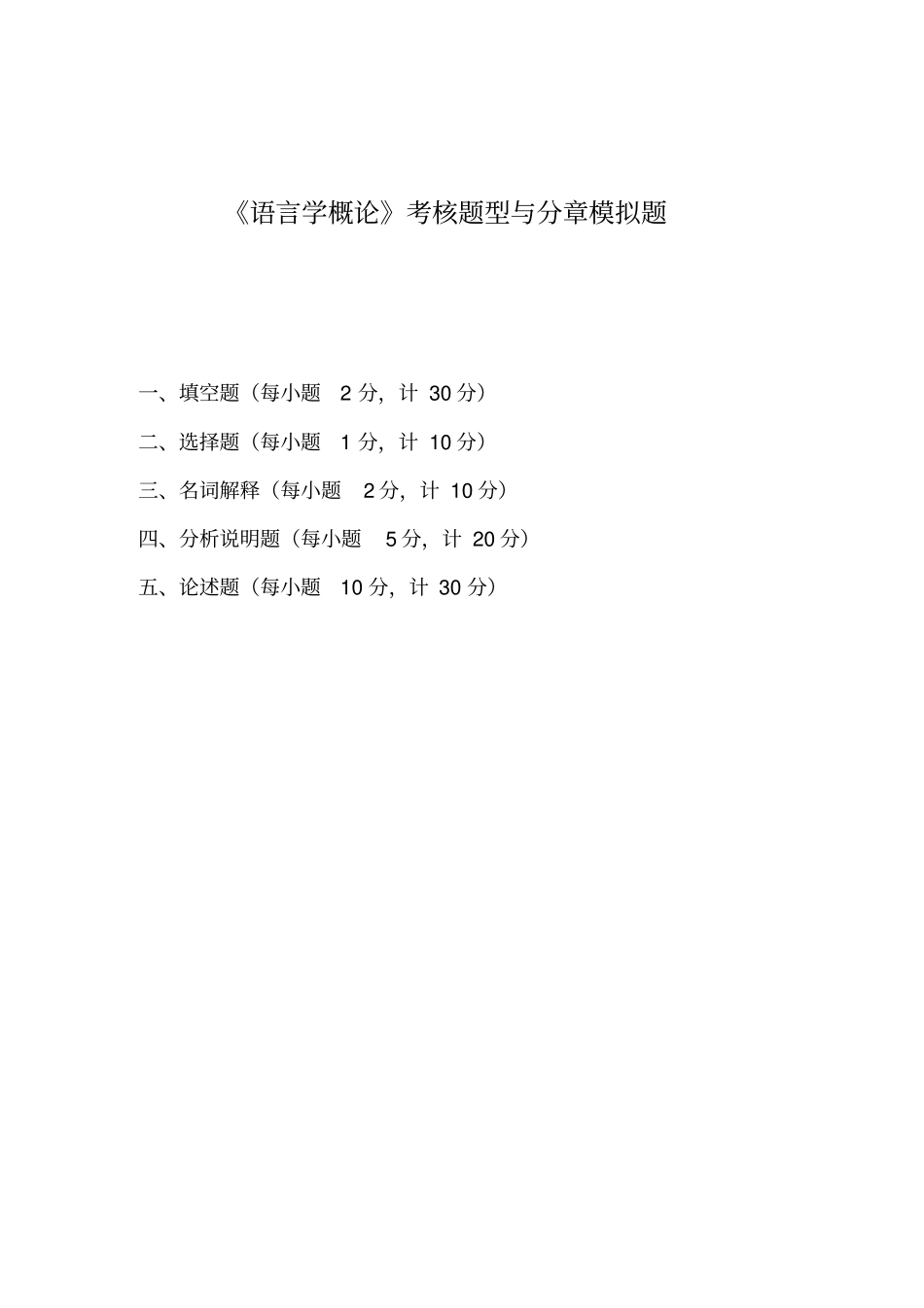 《语言学概论》考核题型与分章模拟题

一、填空题（每小题2分，计30分）

二、选择题（每小题1分，计10分）

三、名词解释（每小题2分，计10分）

四、分析说明题（每小题5分，计20分）

五、论述题（每小题10分，计30分）